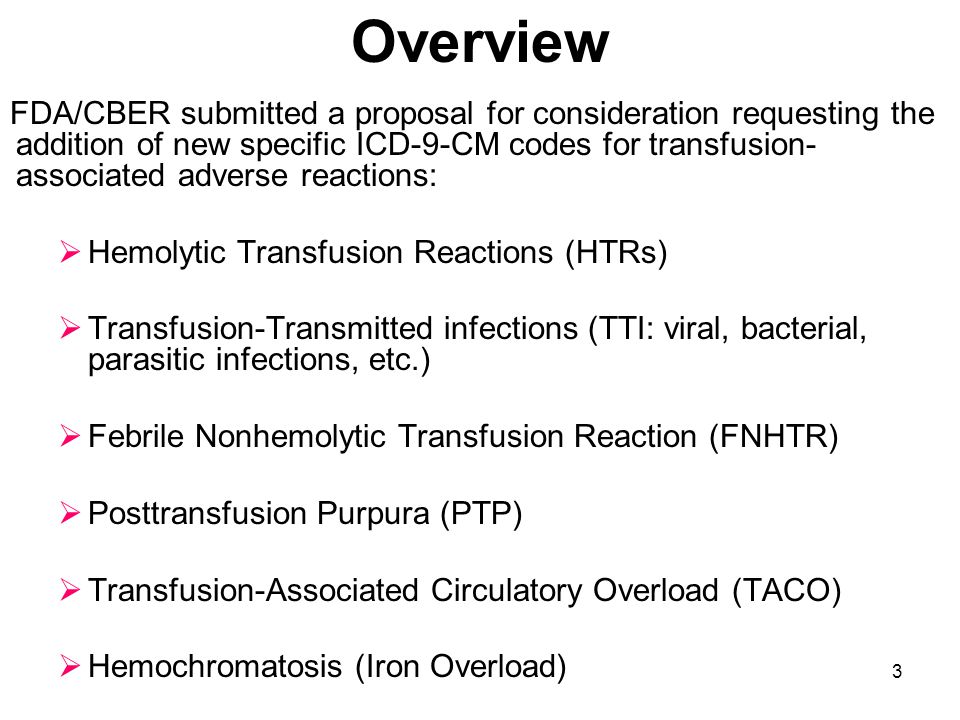 Overview

FDA/CBER submitted a proposal for consideration requesting the addition of new specific ICD-9-CM codes for transfusion-associated adverse reactions:

➢ Hemolytic Transfusion Reactions (HTRs)

➢ Transfusion-Transmitted infections (TTI: viral, bacterial, parasitic infections, etc.)

➢ Febrile Nonhemolytic Transfusion Reaction (FNHTR)

➢ Posttransfusion Purpura (PTP)

➢ Transfusion-Associated Circulatory Overload (TACO)

➢ Hemochromatosis (Iron Overload)

3